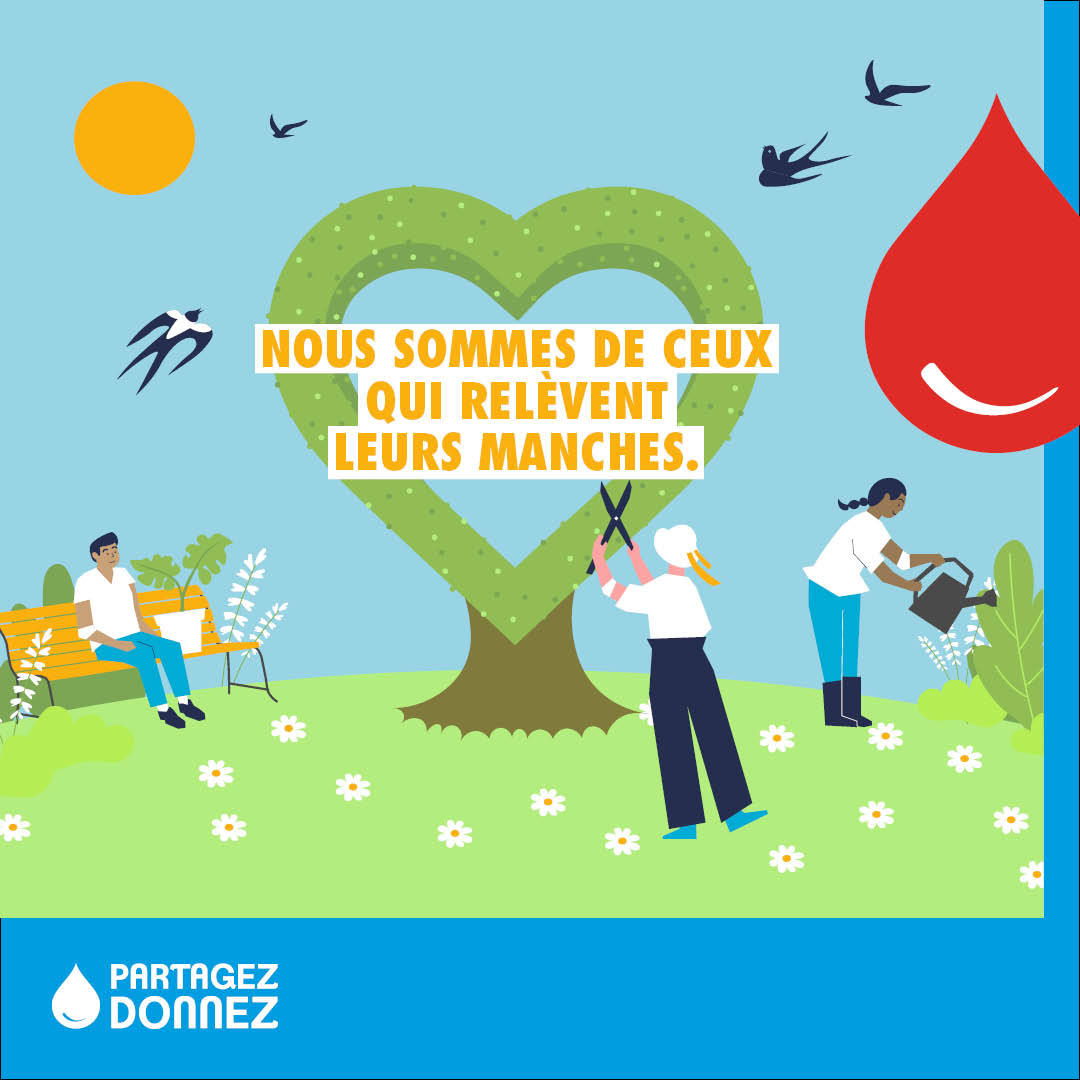 NOUS SOMMES DE CEUX QUI RELÈVENT LEURS MANCHES.

PARTAGEZ
DONNEZ